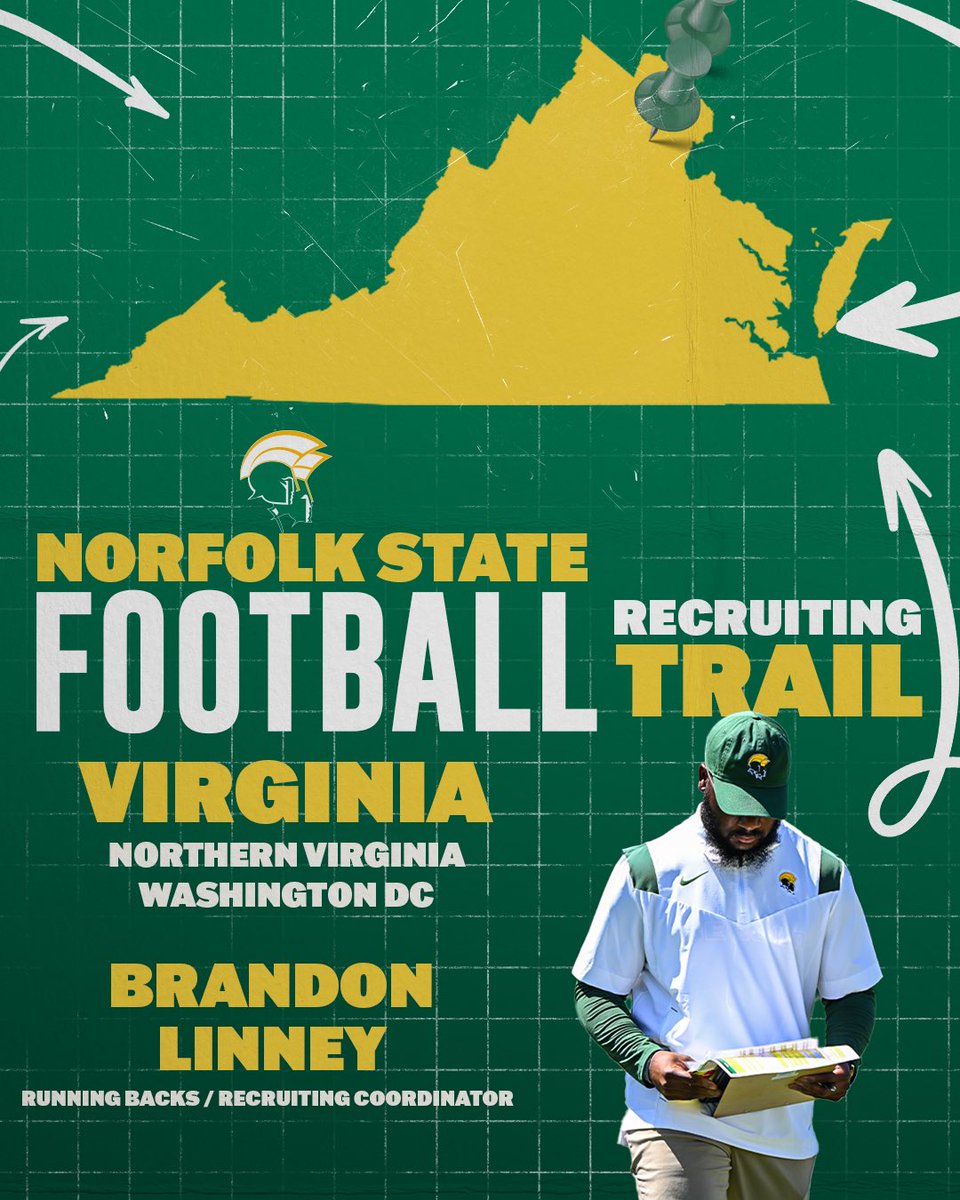 NORFOLK STATE
FOOTBALL

RECRUITING
TRAIL

VIRGINIA
NORTHERN VIRGINIA
WASHINGTON DC

BRANDON
LINNEY
RUNNING BACKS / RECRUITING COORDINATOR